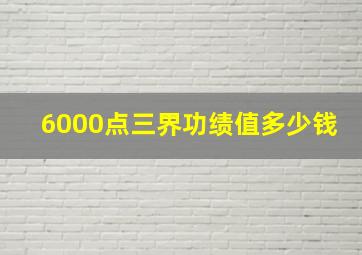 6000点三界功绩值多少钱